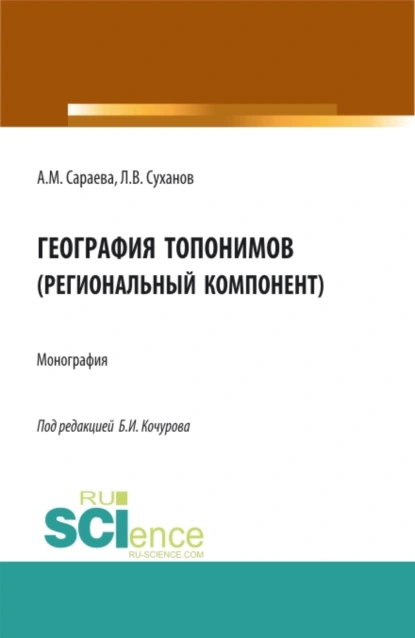 А.М. Сараева, Л.В. Суханов

ГЕОГРАФИЯ ТОПОНИМОВ (РЕГИОНАЛЬНЫЙ КОМПОНЕНТ)

Монография

Под редакцией Б.И. Кочурова

RU SCIence RU-SCIENCE.COM